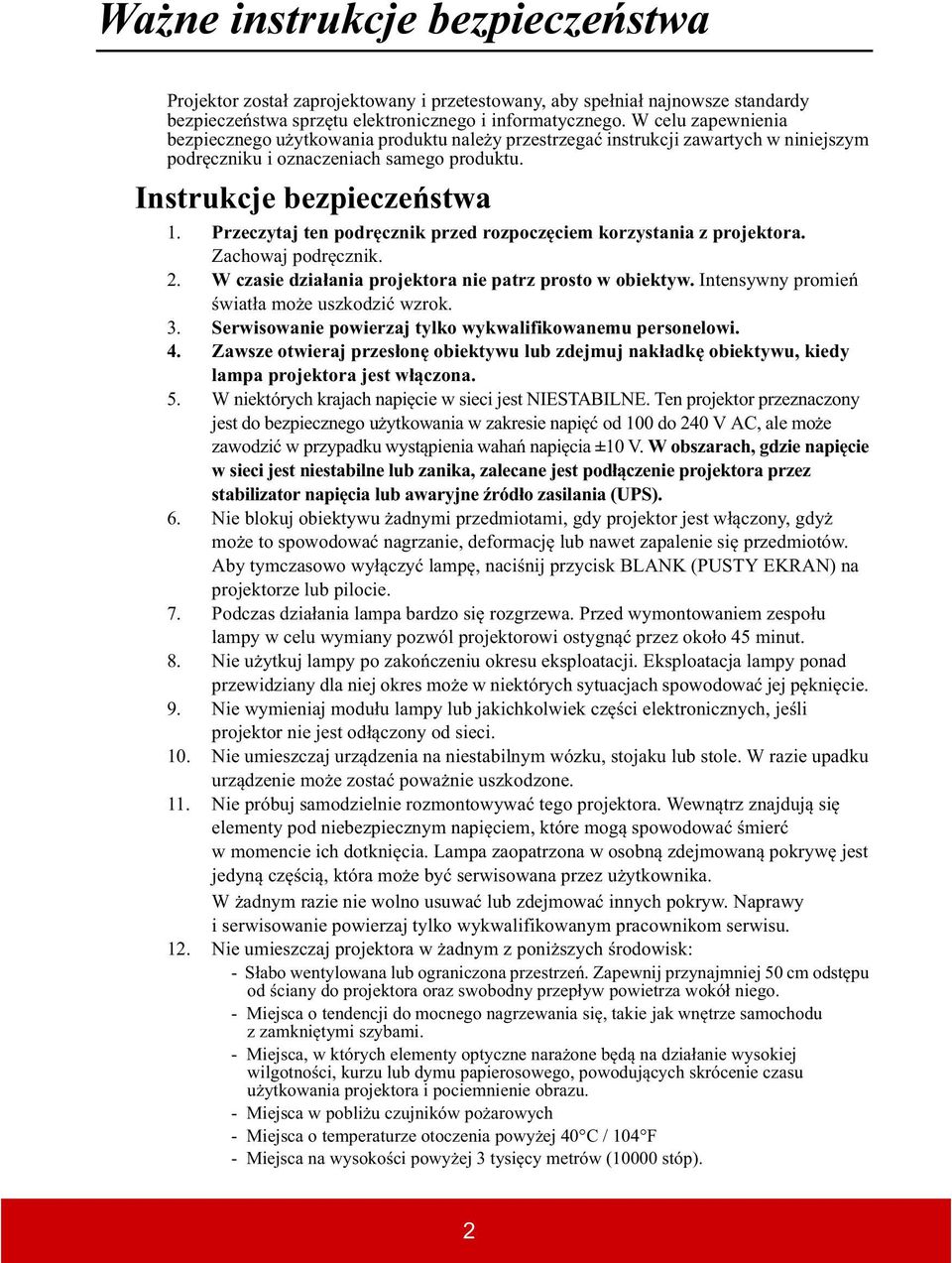 Ważne instrukcje bezpieczeństwa

Projektor został zaprojektowany i przetestowany, aby spełniał najnowsze standardy bezpieczeństwa sprzętu elektronicznego i informatycznego. W celu zapewnienia bezpiecznego użytkowania produktu należy przestrzegać instrukcji zawartych w niniejszym podręczniku i oznaczeniach samego produktu.

Instrukcje bezpieczeństwa

1. Przeczytaj ten podręcznik przed rozpoczęciem korzystania z projektora. Zachowaj podręcznik.
2. W czasie działania projektora nie patrz prosto w obiektyw. Intensywny promień światła może uszkodzić wzrok.
3. Serwisowanie powierzaj tylko wykwalifikowanemu personelowi.
4. Zawsze otwieraj przesłonę obiektywu lub zdejmuj nakładkę obiektywu, kiedy lampa projektora jest włączona.
5. W niektórych krajach napięcie w sieci jest NIESTABILNE. Ten projektor przeznaczony jest do bezpiecznego użytkowania w zakresie napięć od 100 do 240 V AC, ale może zawodzić w przypadku wystąpienia wahań napięcia ±10 V. W obszarach, gdzie napięcie w sieci jest niestabilne lub zanika, zalecane jest podłączenie projektora przez stabilizator napięcia lub awaryjne źródło zasilania (UPS).
6. Nie blokuj obiektywu żadnymi przedmiotami, gdy projektor jest włączony, gdyż może to spowodować nagrzanie, deformację lub nawet zapalenie się przedmiotów. Aby tymczasowo wyłączyć lampę, naciśnij przycisk BLANK (PUSTY EKRAN) na projektorze lub pilocie.
7. Podczas działania lampa bardzo się rozgrzewa. Przed wymontowaniem zespołu lampy w celu wymiany pozwól projektorowi ostygnąć przez około 45 minut.
8. Nie użytkuj lampy po zakończeniu okresu eksploatacji. Eksploatacja lampy ponad przewidziany dla niej okres może w niektórych sytuacjach spowodować jej pęknięcie.
9. Nie wymieniaj modułu lampy lub jakichkolwiek części elektronicznych, jeśli projektor nie jest odłączony od sieci.
10. Nie umieszczaj urządzenia na niestabilnym wózku, stojaku lub stole. W razie upadku urządzenie może zostać poważnie uszkodzone.
11. Nie próbuj samodzielnie rozmontowywać tego projektora. Wewnątrz znajdują się elementy pod niebezpiecznym napięciem, które mogą spowodować śmierć w momencie ich dotknięcia. Lampa zaopatrzona w osobną zdejmowaną pokrywę jest jedyną częścią, która może być serwisowana przez użytkownika.
W żadnym razie nie wolno usuwać lub zdejmować innych pokryw. Naprawy i serwisowanie powierzaj tylko wykwalifikowanym pracownikom serwisu.
12. Nie umieszczaj projektora w żadnym z poniższych środowisk:
- Słabo wentylowana lub ograniczona przestrzeń. Zapewnij przynajmniej 50 cm odstępu od ściany do projektora oraz swobodny przepływ powietrza wokół niego.
- Miejsca o tendencji do mocnego nagrzewania się, takie jak wnętrze samochodu z zamkniętymi szybami.
- Miejsca, w których elementy optyczne narażone będą na działanie wysokiej wilgotności, kurzu lub dymu papierosowego, powodujących skrócenie czasu użytkowania projektora i pociemnienie obrazu.
- Miejsca w pobliżu czujników pożarowych
- Miejsca o temperaturze otoczenia powyżej 40°C / 104°F
- Miejsca na wysokości powyżej 3 tysięcy metrów (10000 stóp).

2